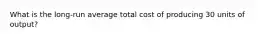 What is the long-run average total cost of producing 30 units of output?